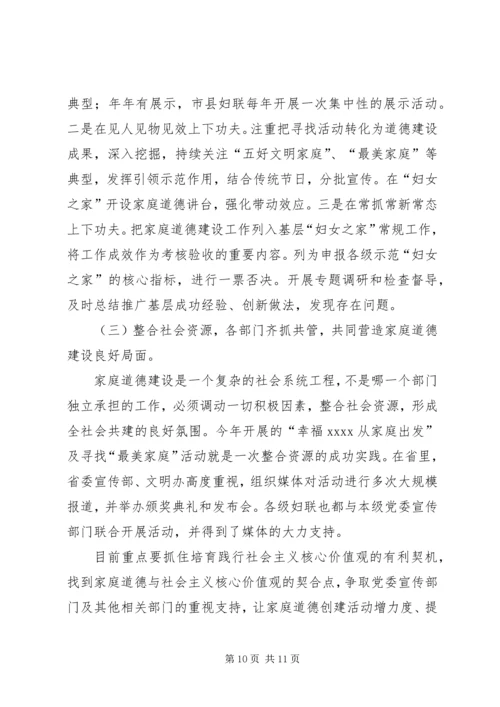 典型；年年有展示，市县妇联每年开展一次集中性的展示活动。二是在见人见物见效上下功夫。注重把寻找活动转化为道德建设成果，深入挖掘，持续关注“五好文明家庭”、“最美家庭”等典型，发挥引领示范作用，结合传统节日，分批宣传。在“妇女之家”开设家庭道德讲台，强化带动效应。三是在常抓常新常态上下功夫。把家庭道德建设工作列入基层“妇女之家”常规工作，将工作成效作为考核验收的重要内容。列为申报各级示范“妇女之家”的核心指标，进行一票否决。开展专题调研和检查督导，及时总结推广基层成功经验、创新做法，发现存在问题。

（三）整合社会资源，各部门齐抓共管，共同营造家庭道德建设良好局面。

家庭道德建设是一个复杂的社会系统工程，不是哪一个部门独立承担的工作，必须调动一切积极因素，整合社会资源，形成全社会共建的良好氛围。今年开展的“幸福 xxxx 从家庭出发”及寻找“最美家庭”活动就是一次整合资源的成功实践。在省里，省委宣传部、文明办高度重视，组织媒体对活动进行多次大规模报道，并举办颁奖典礼和发布会。各级妇联也都与本级党委宣传部门联合开展活动，并得到了媒体的大力支持。

目前重点要抓住培育践行社会主义核心价值观的有利契机，找到家庭道德与社会主义核心价值观的契合点，争取党委宣传部门及其他相关部门的重视支持，让家庭道德创建活动增力度、提

第 10 页 共 11 页